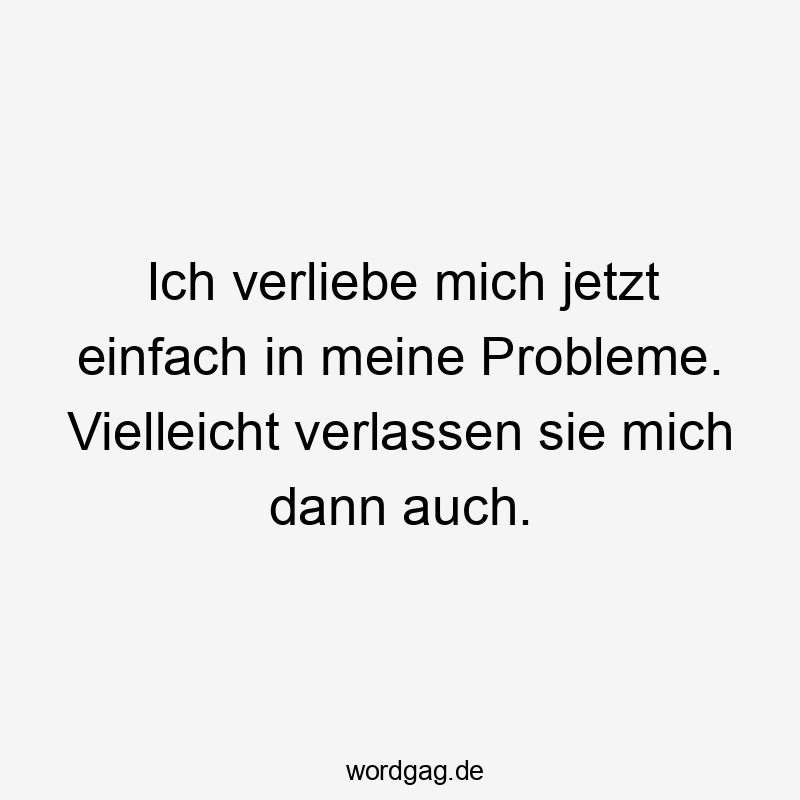 Ich verliebe mich jetzt einfach in meine Probleme. Vielleicht verlassen sie mich dann auch.

wordgag.de